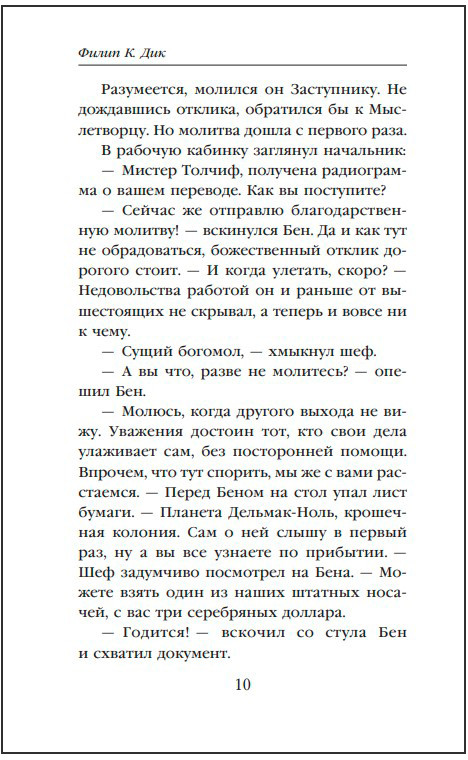 Филип К. Дик

Разумеется, молился он Заступнику. Не дождавшись отклика, обратился бы к Мыслетворцу. Но молитва дошла с первого раза.

В рабочую кабинку заглянул начальник:

— Мистер Толчиф, получена радиограмма о вашем переводе. Как вы поступите?

— Сейчас же отправлю благодарственную молитву! — вскинулся Бен. Да и как тут не обрадоваться, божественный отклик дорогого стоит. — И когда улетать, скоро? — Недовольства работой он и раньше от вышестоящих не скрывал, а теперь и вовсе ни к чему.

— Сущий богомол, — хмыкнул шеф.

— А вы что, разве не молитесь? — опешил Бен.

— Молюсь, когда другого выхода не вижу. Уважения достоин тот, кто свои дела улаживает сам, без посторонней помощи. Впрочем, что тут спорить, мы же с вами расстаемся. — Перед Беном на стол упал лист бумаги. — Планета Дельмак-Ноль, крошечная колония. Сам о ней слышу в первый раз, ну а вы все узнаете по прибытии. — Шеф задумчиво посмотрел на Бена. — Можете взять один из наших штатных носачей, с вас три серебряных доллара.

— Годится! — вскочил со стула Бен и схватил документ.

10